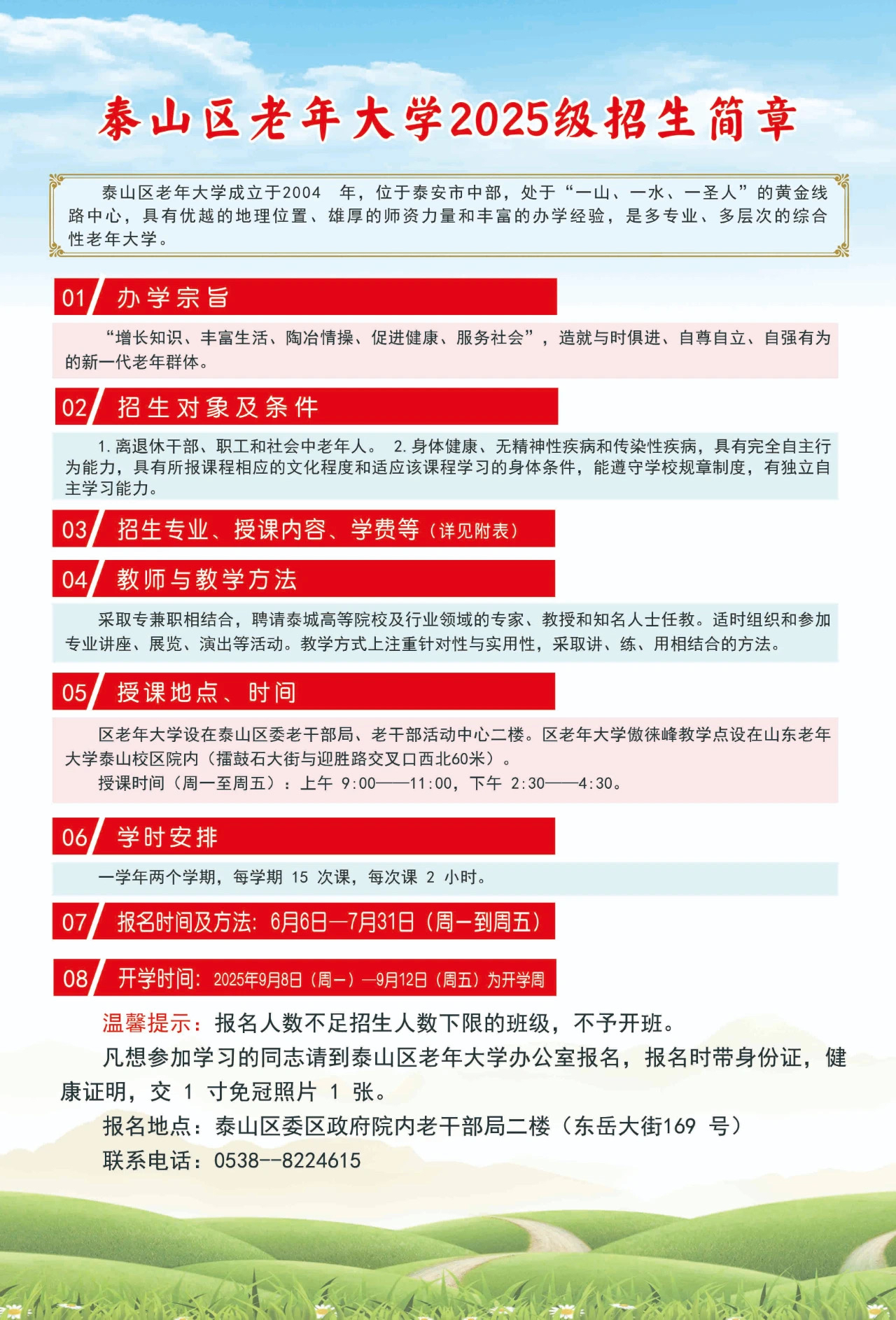 泰山区老年大学2025级招生简章

泰山区老年大学成立于2004 年，位于泰安市中部，处于“一山、一水、一圣人”的黄金线路中心，具有优越的地理位置、雄厚的师资力量和丰富的办学经验，是多专业、多层次的综合性老年大学。

01 办学宗旨

“增长知识、丰富生活、陶冶情操、促进健康、服务社会”，造就与时俱进、自尊自立、自强有为的新一代老年群体。

02 招生对象及条件

1. 离退休干部、职工和社会中老年人。 2. 身体健康、无精神性疾病和传染性疾病，具有完全自主行为能力，具有所报课程相应的文化程度和适应该课程学习的身体条件，能遵守学校规章制度，有独立自主学习能力。

03 招生专业、授课内容、学费等（详见附表）

04 教师与教学方法

采取专兼职相结合，聘请泰城高等院校及行业领域的专家、教授和知名人士任教。适时组织和参加专业讲座、展览、演出等活动。教学方式上注重针对性与实用性，采取讲、练、用相结合的方法。

05 授课地点、时间

区老年大学设在泰山区委老干部局、老干部活动中心二楼。区老年大学傲徕峰教学点设在山东老年大学泰山校区院内（擂鼓石大街与迎胜路交叉口西北60米）。

授课时间（周一至周五）：上午 9:00——11:00，下午 2:30——4:30。

06 学时安排

一学年两个学期，每学期 15 次课，每次课 2 小时。

07 报名时间及方法：6月6日—7月31日（周一到周五）

08 开学时间：2025年9月8日（周一）—9月12日（周五）为开学周

温馨提示：报名人数不足招生人数下限的班级，不予开班。

凡想参加学习的同志请到泰山区老年大学办公室报名，报名时带身份证，健康证明，交 1 寸免冠照片 1 张。

报名地点：泰山区委区政府院内老干部局二楼（东岳大街169 号）

联系电话：0538--8224615